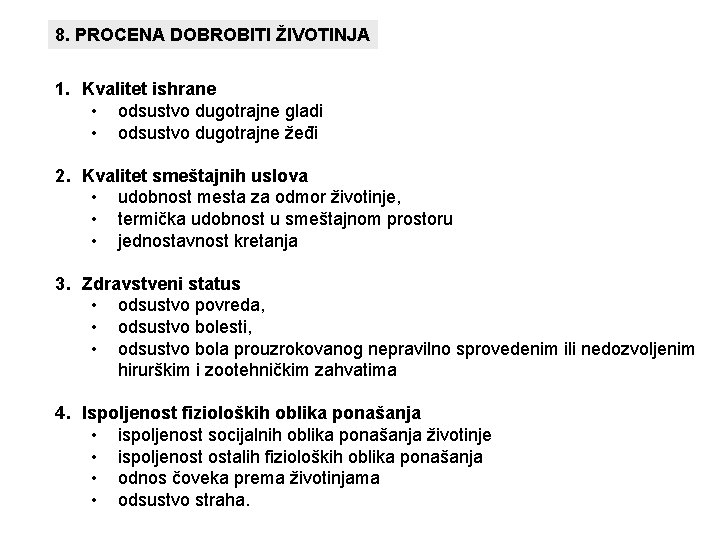 8. PROCENA DOBROBITI ŽIVOTINJA

1. Kvalitet ishrane
• odsustvo dugotrajne gladi
• odsustvo dugotrajne žeđi

2. Kvalitet smeštajnih uslova
• udobnost mesta za odmor životinje,
• termička udobnost u smeštajnom prostoru
• jednostavnost kretanja

3. Zdravstveni status
• odsustvo povreda,
• odsustvo bolesti,
• odsustvo bola prouzrokovanog nepravilno sprovedenim ili nedozvoljenim hirurškim i zootehničkim zahvatima

4. Ispoljenost fizioloških oblika ponašanja
• ispoljenost socijalnih oblika ponašanja životinje
• ispoljenost ostalih fizioloških oblika ponašanja
• odnos čoveka prema životinjama
• odsustvo straha.